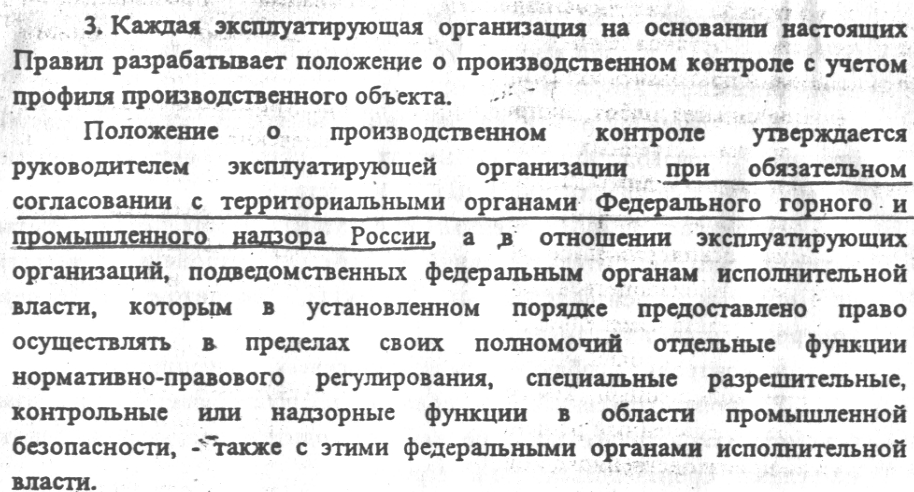 3. Каждая эксплуатирующая организация на основании настоящих Правил разрабатывает положение о производственном контроле с учетом профиля производственного объекта.

Положение о производственном контроле утверждается руководителем эксплуатирующей организации при обязательном согласовании с территориальными органами Федерального горного и промышленного надзора России, а в отношении эксплуатирующих организаций, подведомственных федеральным органам исполнительной власти, которым в установленном порядке предоставлено право осуществлять в пределах своих полномочий отдельные функции нормативно-правового регулирования, специальные разрешительные, контрольные или надзорные функции в области промышленной безопасности, - также с этими федеральными органами исполнительной власти.